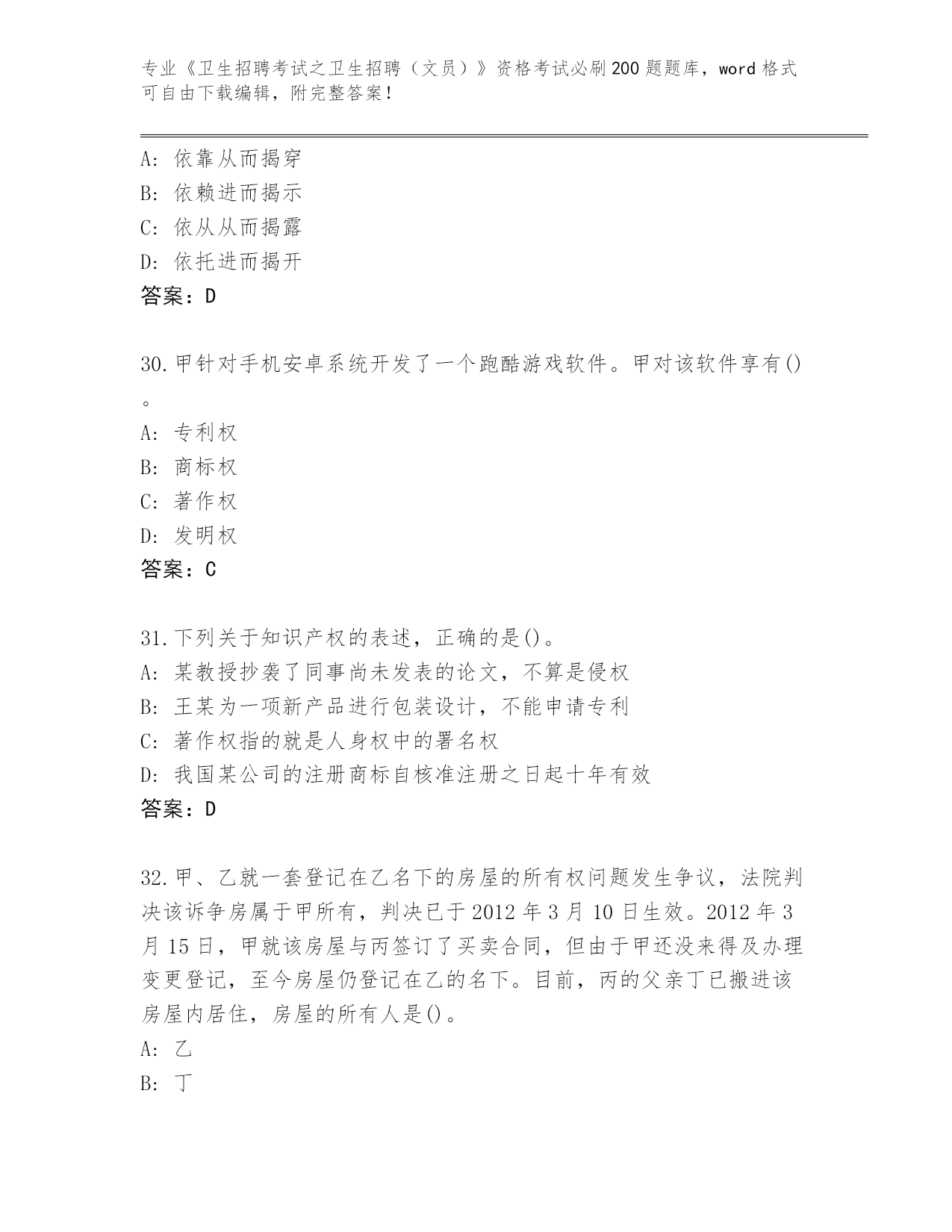 专业《卫生招聘考试之卫生招聘（文员）》资格考试必刷200题题库，word格式可自由下载编辑，附完整答案！

A: 依靠从而揭穿
B: 依赖进而揭示
C: 依从从而揭露
D: 依托进而揭开
答案：D

30.甲针对手机安卓系统开发了一个跑酷游戏软件。甲对该软件享有()。
A: 专利权
B: 商标权
C: 著作权
D: 发明权
答案：C

31.下列关于知识产权的表述，正确的是()。
A: 某教授抄袭了同事尚未发表的论文，不算是侵权
B: 王某为一项新产品进行包装设计，不能申请专利
C: 著作权指的就是人身权中的署名权
D: 我国某公司的注册商标自核准注册之日起十年有效
答案：D

32.甲、乙就一套登记在乙名下的房屋的所有权问题发生争议，法院判决该诉争房属于甲所有，判决已于2012年3月10日生效。2012年3月15日，甲就该房屋与丙签订了买卖合同，但由于甲还没来得及办理变更登记，至今房屋仍登记在乙的名下。目前，丙的父亲丁已搬进该房屋内居住，房屋的所有人是()。
A: 乙
B: 丁